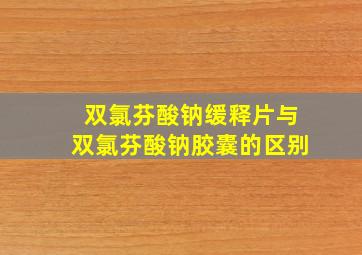 双氯芬酸钠缓释片与
双氯芬酸钠胶囊的区别